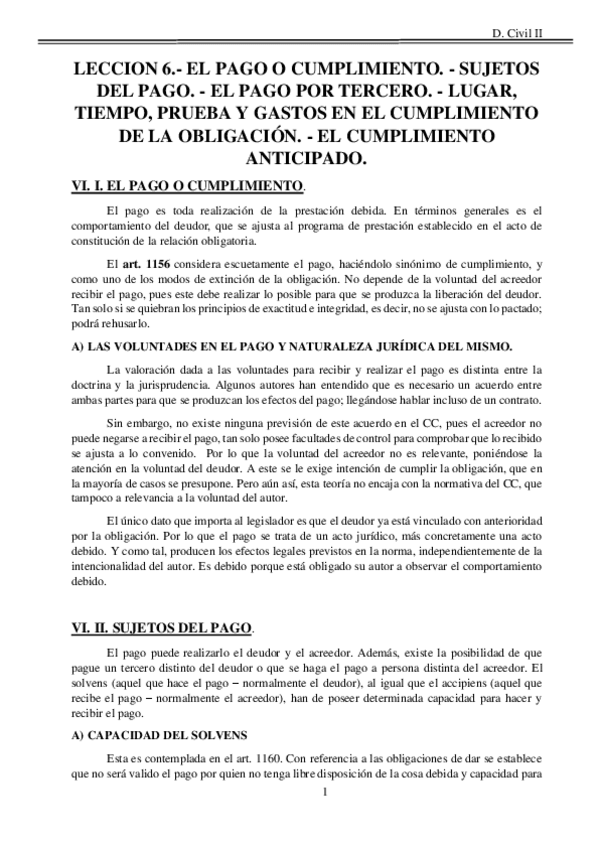 D. Civil II

LECCION 6.- EL PAGO O CUMPLIMIENTO. - SUJETOS DEL PAGO. - EL PAGO POR TERCERO. - LUGAR, TIEMPO, PRUEBA Y GASTOS EN EL CUMPLIMIENTO DE LA OBLIGACIÓN. - EL CUMPLIMIENTO ANTICIPADO.

VI. I. EL PAGO O CUMPLIMIENTO.

El pago es toda realización de la prestación debida. En términos generales es el comportamiento del deudor, que se ajusta al programa de prestación establecido en el acto de constitución de la relación obligatoria.

El art. 1156 considera escuetamente el pago, haciéndolo sinónimo de cumplimiento, y como uno de los modos de extinción de la obligación. No depende de la voluntad del acreedor recibir el pago, pues este debe realizar lo posible para que se produzca la liberación del deudor. Tan solo si se quiebran los principios de exactitud e integridad, es decir, no se ajusta con lo pactado; podrá rehusarlo.

A) LAS VOLUNTADES EN EL PAGO Y NATURALEZA JURÍDICA DEL MISMO.

La valoración dada a las voluntades para recibir y realizar el pago es distinta entre la doctrina y la jurisprudencia. Algunos autores han entendido que es necesario un acuerdo entre ambas partes para que se produzcan los efectos del pago; llegándose hablar incluso de un contrato.

Sin embargo, no existe ninguna previsión de este acuerdo en el CC, pues el acreedor no puede negarse a recibir el pago, tan solo posee facultades de control para comprobar que lo recibido se ajusta a lo convenido. Por lo que la voluntad del acreedor no es relevante, poniéndose la atención en la voluntad del deudor. A este se le exige intención de cumplir la obligación, que en la mayoría de casos se presupone. Pero aún así, esta teoría no encaja con la normativa del CC, que tampoco a relevancia a la voluntad del autor.

El único dato que importa al legislador es que el deudor ya está vinculado con anterioridad por la obligación. Por lo que el pago se trata de un acto jurídico, más concretamente una acto debido. Y como tal, producen los efectos legales previstos en la norma, independientemente de la intencionalidad del autor. Es debido porque está obligado su autor a observar el comportamiento debido.

VI. II. SUJETOS DEL PAGO.

El pago puede realizarlo el deudor y el acreedor. Además, existe la posibilidad de que pague un tercero distinto del deudor o que se haga el pago a persona distinta del acreedor. El solvens (aquel que hace el pago – normalmente el deudor), al igual que el accipiens (aquel que recibe el pago – normalmente el acreedor), han de poseer determinada capacidad para hacer y recibir el pago.

A) CAPACIDAD DEL SOLVENS

Esta es contemplada en el art. 1160. Con referencia a las obligaciones de dar se establece que no será valido el pago por quien no tenga libre disposición de la cosa debida y capacidad para

1